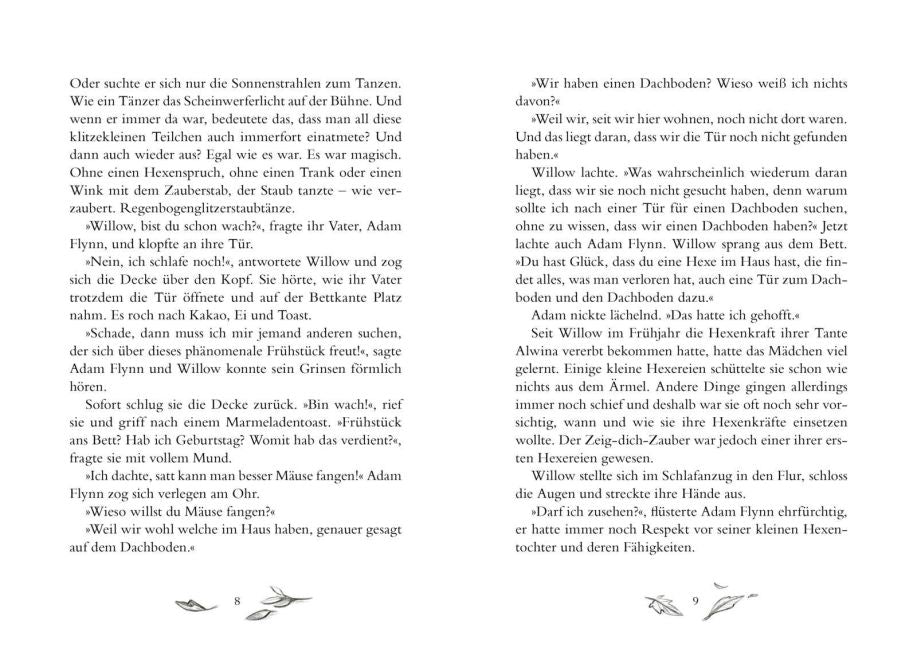 Oder suchte er sich nur die Sonnenstrahlen zum Tanzen. Wie ein Tänzer das Scheinwerferlicht auf der Bühne. Und wenn er immer da war, bedeutete das, dass man all diese klitzekleinen Teilchen auch immerfort einatmete? Und dann auch wieder aus? Egal wie es war. Es war magisch. Ohne einen Hexenspruch, ohne einen Trank oder einen Wink mit dem Zauberstab, der Staub tanzte – wie verzaubert. Regenbogenglitzerstaubtänze.

»Willow, bist du schon wach?«, fragte ihr Vater, Adam Flynn, und klopfte an ihre Tür.

»Nein, ich schlafe noch!«, antwortete Willow und zog sich die Decke über den Kopf. Sie hörte, wie ihr Vater trotzdem die Tür öffnete und auf der Bettkante Platz nahm. Es roch nach Kakao, Ei und Toast.

»Schade, dann muss ich mir jemand anderen suchen, der sich über dieses phänomenale Frühstück freut!«, sagte Adam Flynn und Willow konnte sein Grinsen förmlich hören.

Sofort schlug sie die Decke zurück. »Bin wach!«, rief sie und griff nach einem Marmeladentoast. »Frühstück ans Bett? Hab ich Geburtstag? Womit hab das verdient?«, fragte sie mit vollem Mund.

»Ich dachte, satt kann man besser Mäuse fangen!« Adam Flynn zog sich verlegen am Ohr.

»Wieso willst du Mäuse fangen?«

»Weil wir wohl welche im Haus haben, genauer gesagt auf dem Dachboden.«

8

»Wir haben einen Dachboden? Wieso weiß ich nichts davon?«

»Weil wir, seit wir hier wohnen, noch nicht dort waren. Und das liegt daran, dass wir die Tür noch nicht gefunden haben.«

Willow lachte. »Was wahrscheinlich wiederum daran liegt, dass wir sie noch nicht gesucht haben, denn warum sollte ich nach einer Tür für einen Dachboden suchen, ohne zu wissen, dass wir einen Dachboden haben?« Jetzt lachte auch Adam Flynn. Willow sprang aus dem Bett. »Du hast Glück, dass du eine Hexe im Haus hast, die findet alles, was man verloren hat, auch eine Tür zum Dachboden und den Dachboden dazu.«

Adam nickte lächelnd. »Das hatte ich gehofft.«

Seit Willow im Frühjahr die Hexenkraft ihrer Tante Alwina vererbt bekommen hatte, hatte das Mädchen viel gelernt. Einige kleine Hexereien schüttelte sie schon wie nichts aus dem Ärmel. Andere Dinge gingen allerdings immer noch schief und deshalb war sie oft noch sehr vorsichtig, wann und wie sie ihre Hexenkräfte einsetzen wollte. Der Zeig-dich-Zauber war jedoch einer ihrer ersten Hexereien gewesen.

Willow stellte sich im Schlafanzug in den Flur, schloss die Augen und streckte ihre Hände aus.

»Darf ich zusehen?«, flüsterte Adam Flynn ehrfürchtig, er hatte immer noch Respekt vor seiner kleinen Hexentochter und deren Fähigkeiten.

9